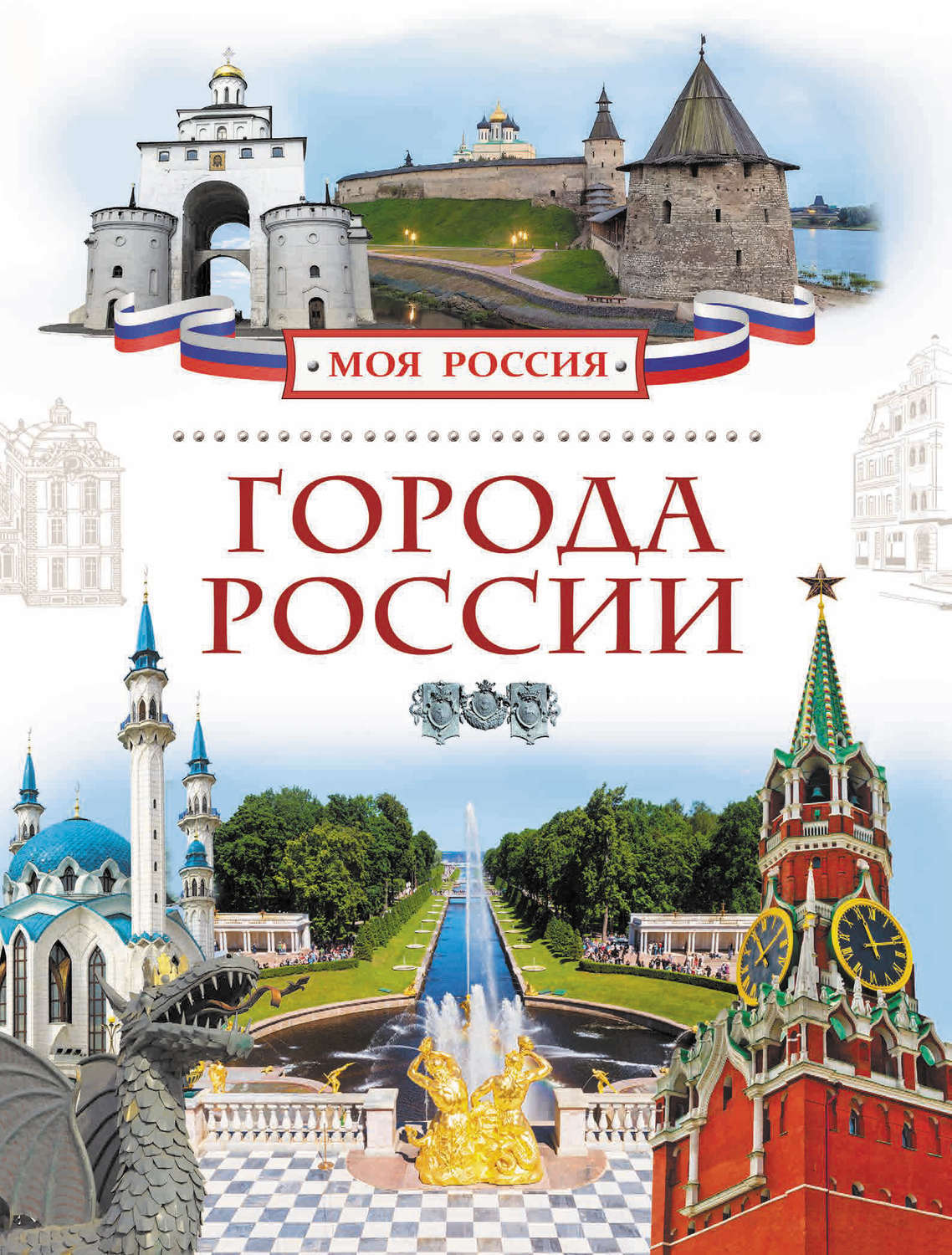 МОЯ РОССИЯ

ГОРОДА РОССИИ